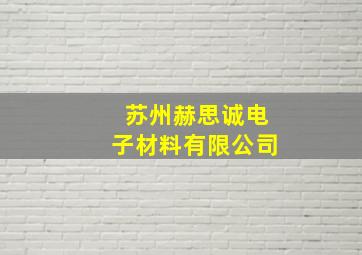 苏州赫思诚电子材料有限公司